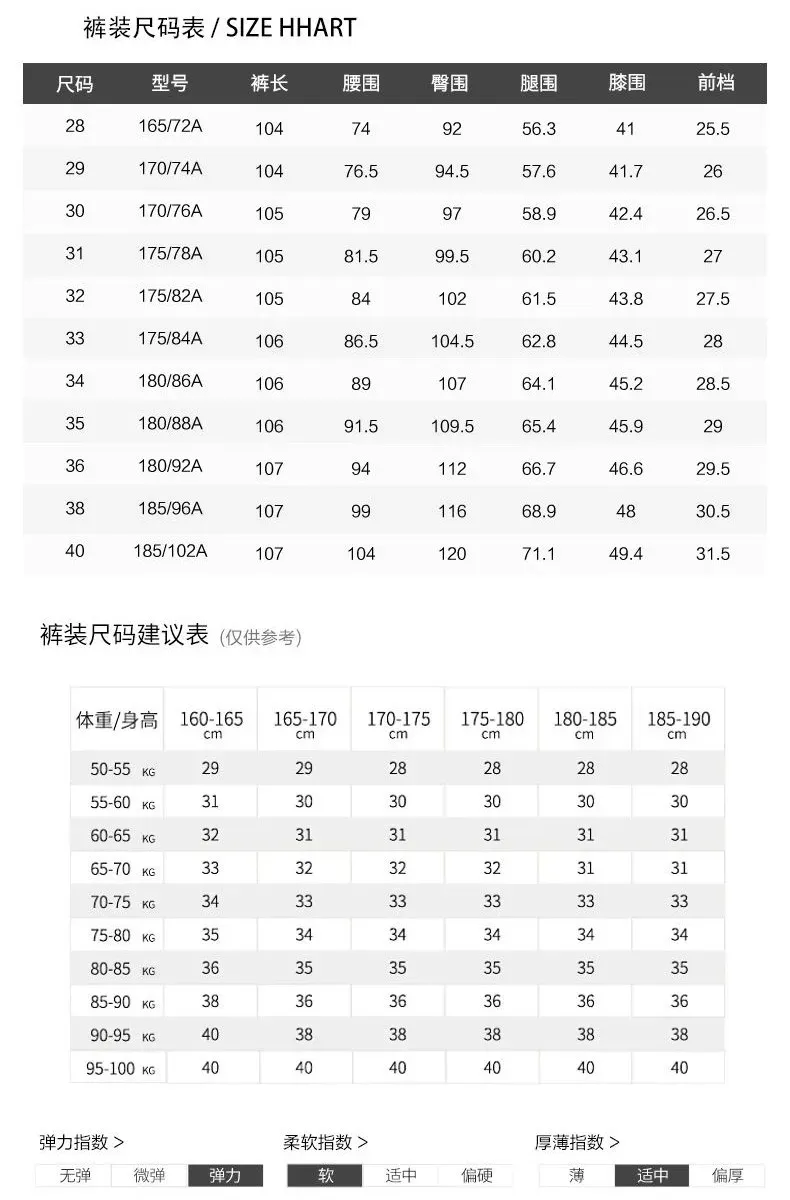 裤装尺码表 / SIZE HHART

| 尺码 | 型号 | 裤长 | 腰围 | 臀围 | 腿围 | 膝围 | 前档 |
|---|---|---|---|---|---|---|---|
| 28 | 165/72A | 104 | 74 | 92 | 56.3 | 41 | 25.5 |
| 29 | 170/74A | 104 | 76.5 | 94.5 | 57.6 | 41.7 | 26 |
| 30 | 170/76A | 105 | 79 | 97 | 58.9 | 42.4 | 26.5 |
| 31 | 175/78A | 105 | 81.5 | 99.5 | 60.2 | 43.1 | 27 |
| 32 | 175/82A | 105 | 84 | 102 | 61.5 | 43.8 | 27.5 |
| 33 | 175/84A | 106 | 86.5 | 104.5 | 62.8 | 44.5 | 28 |
| 34 | 180/86A | 106 | 89 | 107 | 64.1 | 45.2 | 28.5 |
| 35 | 180/88A | 106 | 91.5 | 109.5 | 65.4 | 45.9 | 29 |
| 36 | 180/92A | 107 | 94 | 112 | 66.7 | 46.6 | 29.5 |
| 38 | 185/96A | 107 | 99 | 116 | 68.9 | 48 | 30.5 |
| 40 | 185/102A | 107 | 104 | 120 | 71.1 | 49.4 | 31.5 |

裤装尺码建议表 (仅供参考)

| 体重/身高 | 160-165 cm | 165-170 cm | 170-175 cm | 175-180 cm | 180-185 cm | 185-190 cm |
|---|---|---|---|---|---|---|
| 50-55 KG | 29 | 29 | 28 | 28 | 28 | 28 |
| 55-60 KG | 31 | 30 | 30 | 30 | 30 | 30 |
| 60-65 KG | 32 | 31 | 31 | 31 | 31 | 31 |
| 65-70 KG | 33 | 32 | 32 | 32 | 31 | 31 |
| 70-75 KG | 34 | 33 | 33 | 33 | 33 | 33 |
| 75-80 KG | 35 | 34 | 34 | 34 | 34 | 34 |
| 80-85 KG | 36 | 35 | 35 | 35 | 35 | 35 |
| 85-90 KG | 38 | 36 | 36 | 36 | 36 | 36 |
| 90-95 KG | 40 | 38 | 38 | 38 | 38 | 38 |
| 95-100 KG | 40 | 40 | 40 | 40 | 40 | 40 |

弹力指数 >
无弹 微弹 弹力

柔软指数 >
软 适中 偏硬

厚薄指数 >
薄 适中 偏厚